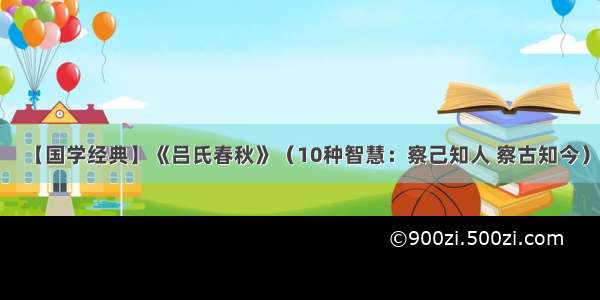 【国学经典】《吕氏春秋》（10种智慧：察己知人 察古知今）

©900zi.500zi.com